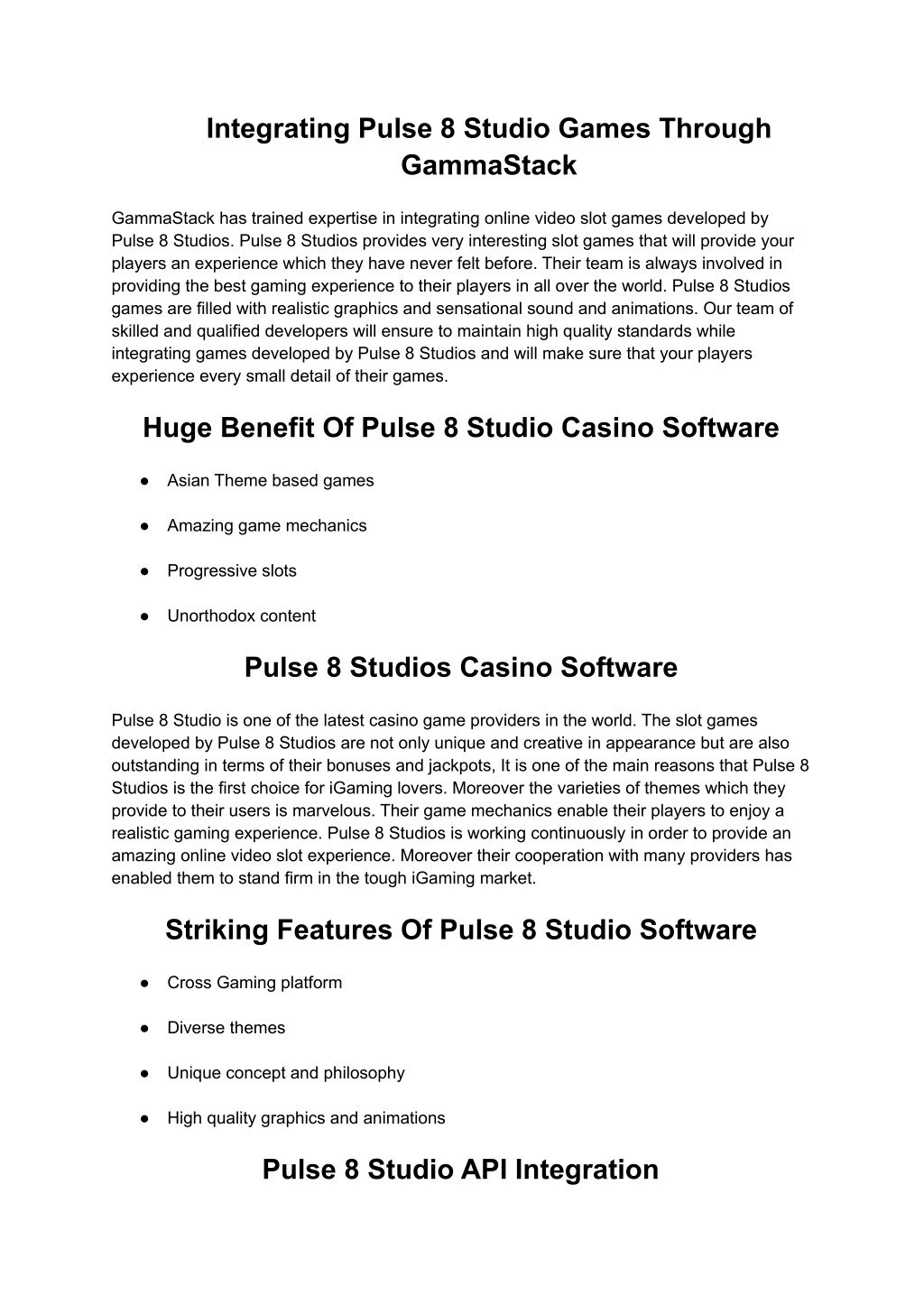 Integrating Pulse 8 Studio Games Through GammaStack

GammaStack has trained expertise in integrating online video slot games developed by Pulse 8 Studios. Pulse 8 Studios provides very interesting slot games that will provide your players an experience which they have never felt before. Their team is always involved in providing the best gaming experience to their players in all over the world. Pulse 8 Studios games are filled with realistic graphics and sensational sound and animations. Our team of skilled and qualified developers will ensure to maintain high quality standards while integrating games developed by Pulse 8 Studios and will make sure that your players experience every small detail of their games.

Huge Benefit Of Pulse 8 Studio Casino Software

● Asian Theme based games

● Amazing game mechanics

● Progressive slots

● Unorthodox content

Pulse 8 Studios Casino Software

Pulse 8 Studio is one of the latest casino game providers in the world. The slot games developed by Pulse 8 Studios are not only unique and creative in appearance but are also outstanding in terms of their bonuses and jackpots, It is one of the main reasons that Pulse 8 Studios is the first choice for iGaming lovers. Moreover the varieties of themes which they provide to their users is marvelous. Their game mechanics enable their players to enjoy a realistic gaming experience. Pulse 8 Studios is working continuously in order to provide an amazing online video slot experience. Moreover their cooperation with many providers has enabled them to stand firm in the tough iGaming market.

Striking Features Of Pulse 8 Studio Software

● Cross Gaming platform

● Diverse themes

● Unique concept and philosophy

● High quality graphics and animations

Pulse 8 Studio API Integration